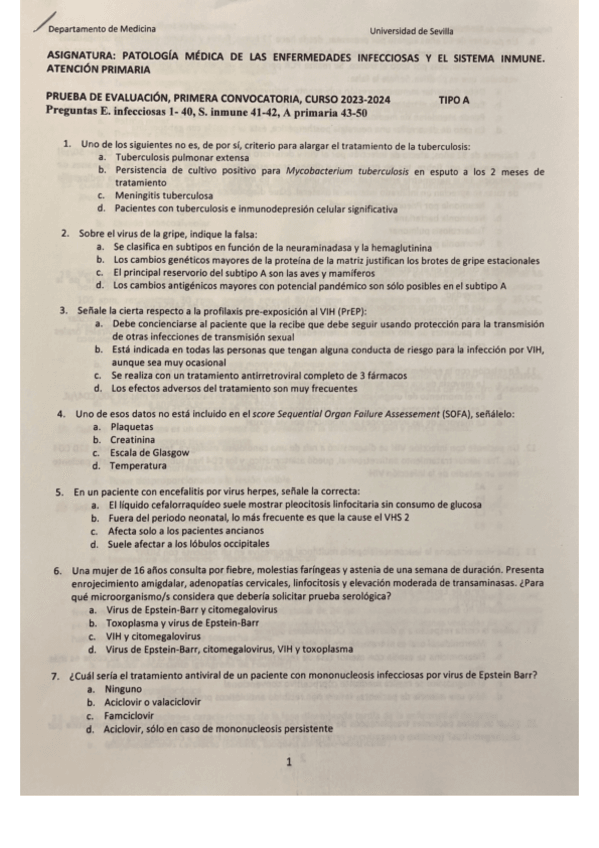 Departamento de Medicina

Universidad de Sevilla

ASIGNATURA: PATOLOGÍA MÉDICA DE LAS ENFERMEDADES INFECCIOSAS Y EL SISTEMA INMUNE. ATENCIÓN PRIMARIA

PRUEBA DE EVALUACIÓN, PRIMERA CONVOCATORIA, CURSO 2023-2024 TIPO A
Preguntas E. infecciosas 1- 40, S. inmune 41-42, A primaria 43-50

1. Uno de los siguientes no es, de por sí, criterio para alargar el tratamiento de la tuberculosis:
a. Tuberculosis pulmonar extensa
b. Persistencia de cultivo positivo para Mycobacterium tuberculosis en esputo a los 2 meses de tratamiento
c. Meningitis tuberculosa
d. Pacientes con tuberculosis e inmunodepresión celular significativa

2. Sobre el virus de la gripe, indique la falsa:
a. Se clasifica en subtipos en función de la neuraminadasa y la hemaglutinina
b. Los cambios genéticos mayores de la proteína de la matriz justifican los brotes de gripe estacionales
c. El principal reservorio del subtipo A son las aves y mamíferos
d. Los cambios antigénicos mayores con potencial pandémico son sólo posibles en el subtipo A

3. Señale la cierta respecto a la profilaxis pre-exposición al VIH (PrEP):
a. Debe concienciarse al paciente que la recibe que debe seguir usando protección para la transmisión de otras infecciones de transmisión sexual
b. Está indicada en todas las personas que tengan alguna conducta de riesgo para la infección por VIH, aunque sea muy ocasional
c. Se realiza con un tratamiento antirretroviral completo de 3 fármacos
d. Los efectos adversos del tratamiento son muy frecuentes

4. Uno de esos datos no está incluido en el score Sequential Organ Failure Assessement (SOFA), señálelo:
a. Plaquetas
b. Creatinina
c. Escala de Glasgow
d. Temperatura

5. En un paciente con encefalitis por virus herpes, señale la correcta:
a. El líquido cefalorraquídeo suele mostrar pleocitosis linfocitaria sin consumo de glucosa
b. Fuera del periodo neonatal, lo más frecuente es que la cause el VHS 2
c. Afecta solo a los pacientes ancianos
d. Suele afectar a los lóbulos occipitales

6. Una mujer de 16 años consulta por fiebre, molestias faríngeas y astenia de una semana de duración. Presenta enrojecimiento amigdalar, adenopatías cervicales, linfocitosis y elevación moderada de transaminasas. ¿Para qué microorganismo/s considera que debería solicitar prueba serológica?
a. Virus de Epstein-Barr y citomegalovirus
b. Toxoplasma y virus de Epstein-Barr
c. VIH y citomegalovirus
d. Virus de Epstein-Barr, citomegalovirus, VIH y toxoplasma

7. ¿Cuál sería el tratamiento antiviral de un paciente con mononucleosis infecciosas por virus de Epstein Barr?
a. Ninguno
b. Aciclovir o valaciclovir
c. Famciclovir
d. Aciclovir, sólo en caso de mononucleosis persistente

1